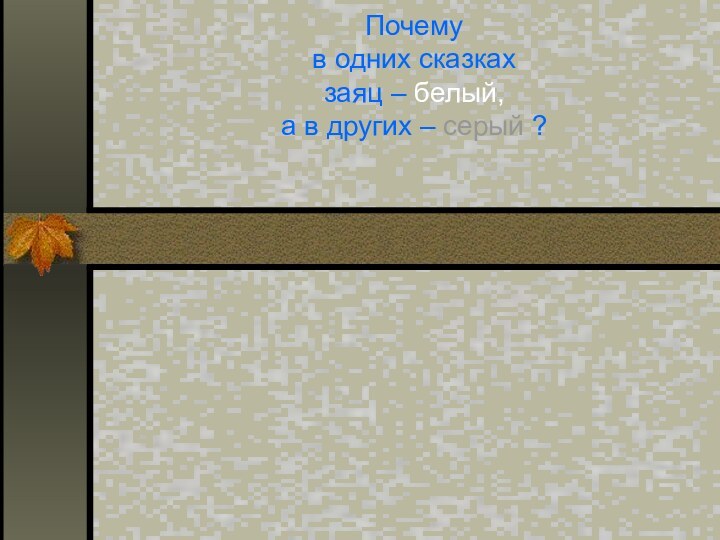 Почему
в одних сказках
заяц – белый,
а в других – серый ?